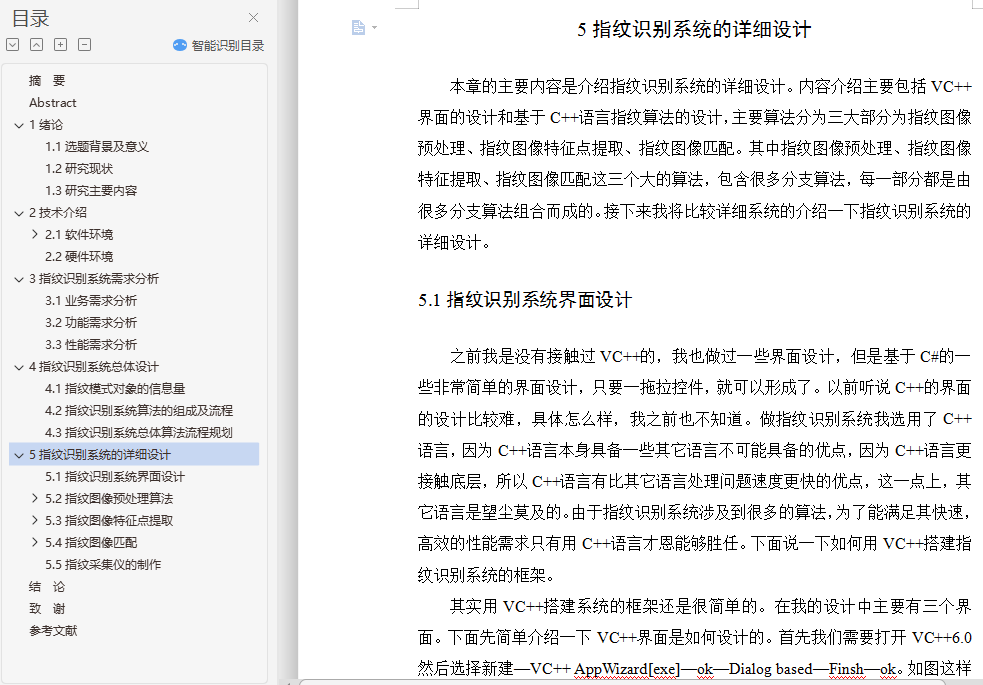 目录

智能识别目录

摘　要
Abstract
1 绪论
1.1 选题背景及意义
1.2 研究现状
1.3 研究主要内容
2 技术介绍
2.1 软件环境
2.2 硬件环境
3 指纹识别系统需求分析
3.1 业务需求分析
3.2 功能需求分析
3.3 性能需求分析
4 指纹识别系统总体设计
4.1 指纹模式对象的信息量
4.2 指纹识别系统算法的组成及流程
4.3 指纹识别系统总体算法流程规划
5 指纹识别系统的详细设计
5.1 指纹识别系统界面设计
5.2 指纹图像预处理算法
5.3 指纹图像特征点提取
5.4 指纹图像匹配
5.5 指纹采集仪的制作
结　论
致　谢
参考文献

5 指纹识别系统的详细设计

本章的主要内容是介绍指纹识别系统的详细设计。内容介绍主要包括 VC++界面的设计和基于 C++语言指纹算法的设计，主要算法分为三大部分为指纹图像预处理、指纹图像特征点提取、指纹图像匹配。其中指纹图像预处理、指纹图像特征提取、指纹图像匹配这三个大的算法，包含很多分支算法，每一部分都是由很多分支算法组合而成的。接下来我将比较详细系统的介绍一下指纹识别系统的详细设计。

5.1 指纹识别系统界面设计

之前我是没有接触过 VC++的，我也做过一些界面设计，但是基于 C#的一些非常简单的界面设计，只要一拖拉控件，就可以形成了。以前听说 C++的界面的设计比较难，具体怎么样，我之前也不知道。做指纹识别系统我选用了 C++语言，因为 C++语言本身具备一些其它语言不可能具备的优点，因为 C++语言更接触底层，所以 C++语言有比其它语言处理问题速度更快的优点，这一点上，其它语言是望尘莫及的。由于指纹识别系统涉及到很多的算法，为了能满足其快速，高效的性能需求只有用 C++语言才恩能够胜任。下面说一下如何用 VC++搭建指纹识别系统的框架。

其实用 VC++搭建系统的框架还是很简单的。在我的设计中主要有三个界面。下面先简单介绍一下 VC++界面是如何设计的。首先我们需要打开 VC++6.0 然后选择新建—VC++ AppWizard[exe]—ok—Dialog based—Finsh—ok。如图这样